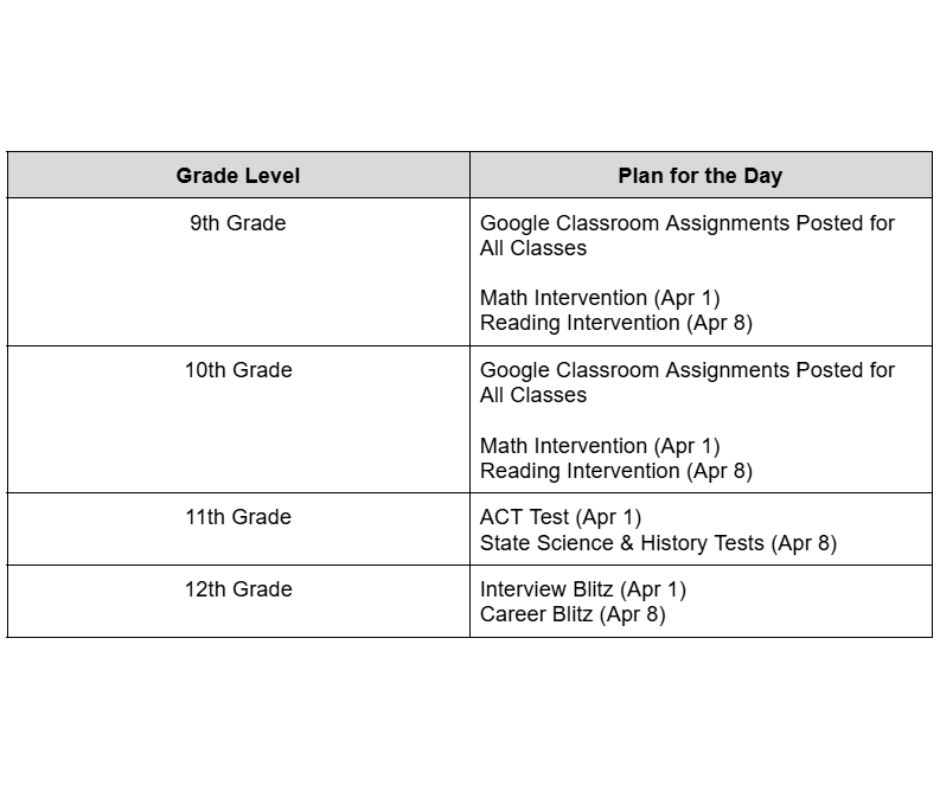 | Grade Level | Plan for the Day |
|---|---|
| 9th Grade | Google Classroom Assignments Posted for All Classes<br><br>Math Intervention (Apr 1)<br>Reading Intervention (Apr 8) |
| 10th Grade | Google Classroom Assignments Posted for All Classes<br><br>Math Intervention (Apr 1)<br>Reading Intervention (Apr 8) |
| 11th Grade | ACT Test (Apr 1)<br>State Science & History Tests (Apr 8) |
| 12th Grade | Interview Blitz (Apr 1)<br>Career Blitz (Apr 8) |